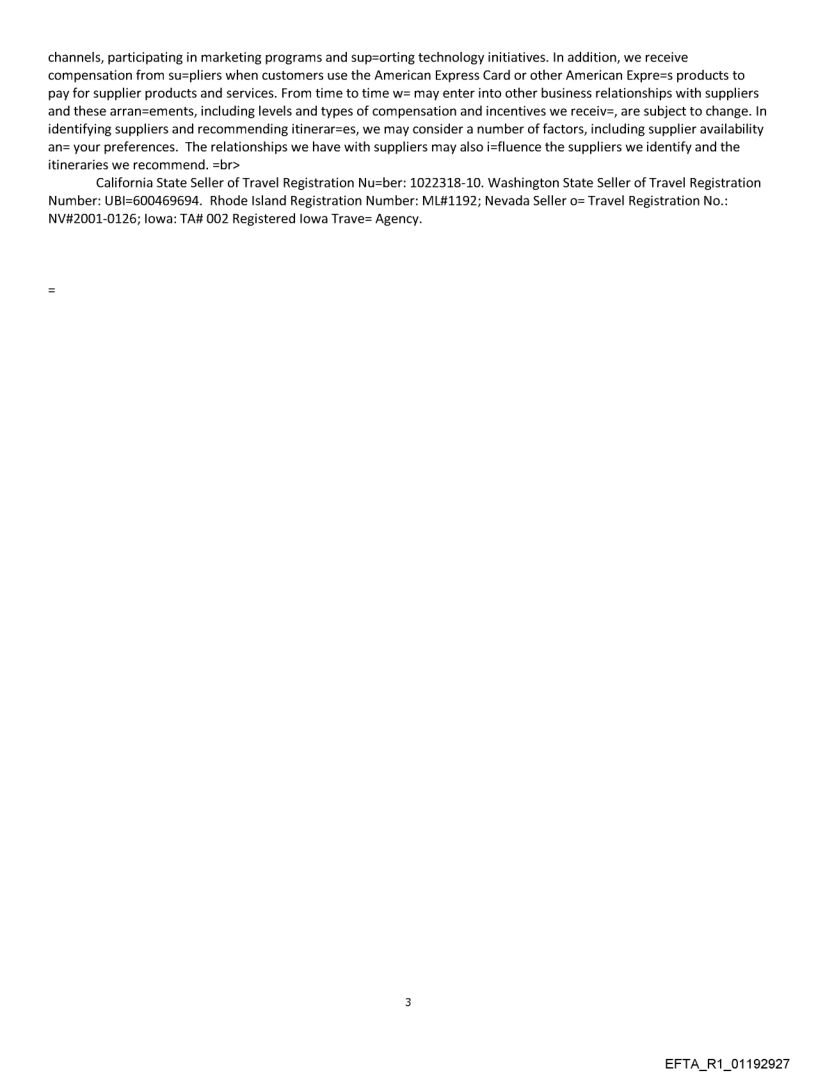 channels, participating in marketing programs and sup=orting technology initiatives. In addition, we receive compensation from su=pliers when customers use the American Express Card or other American Expre=s products to pay for supplier products and services. From time to time w= may enter into other business relationships with suppliers and these arran=ements, including levels and types of compensation and incentives we receiv=, are subject to change. In identifying suppliers and recommending itinerar=es, we may consider a number of factors, including supplier availability an= your preferences. The relationships we have with suppliers may also i=fluence the suppliers we identify and the itineraries we recommend. =br>

California State Seller of Travel Registration Nu=ber: 1022318-10. Washington State Seller of Travel Registration Number: UBI=600469694. Rhode Island Registration Number: ML#1192; Nevada Seller o= Travel Registration No.: NV#2001-0126; Iowa: TA# 002 Registered Iowa Trave= Agency.

=

3

EFTA_R1_01192927